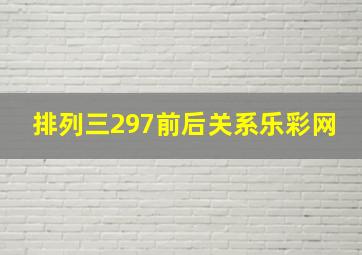 排列三297前后关系乐彩网